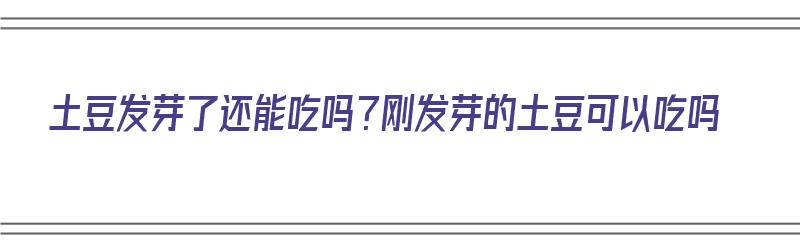 土豆发芽了还能吃吗？刚发芽的土豆可以吃吗